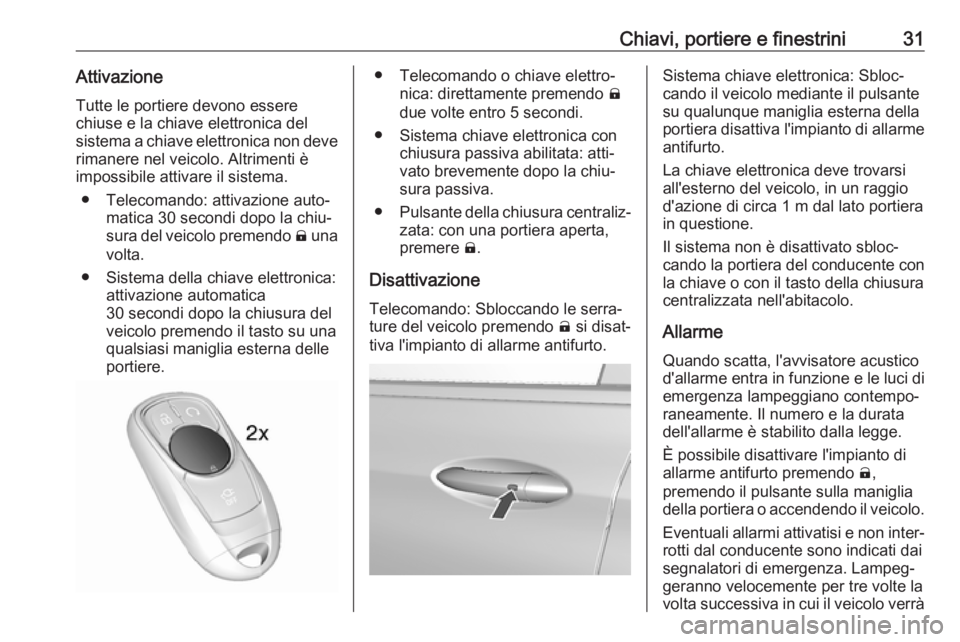 Chiavi, portiere e finestrini 31

Attivazione

Tutte le portiere devono essere chiuse e la chiave elettronica del sistema a chiave elettronica non deve rimanere nel veicolo. Altrimenti è impossibile attivare il sistema.

● Telecomando: attivazione automatica 30 secondi dopo la chiusura del veicolo premendo 🔒 una volta.

● Sistema della chiave elettronica: attivazione automatica 30 secondi dopo la chiusura del veicolo premendo il tasto su una qualsiasi maniglia esterna delle portiere.

2x

● Telecomando o chiave elettronica: direttamente premendo 🔒 due volte entro 5 secondi.

● Sistema chiave elettronica con chiusura passiva abilitata: attivato brevemente dopo la chiusura passiva.

● Pulsante della chiusura centralizzata: con una portiera aperta, premere 🔒.

Disattivazione

Telecomando: Sbloccando le serrature del veicolo premendo 🔓 si disattiva l'impianto di allarme antifurto.

Sistema chiave elettronica: Sbloccando il veicolo mediante il pulsante su qualunque maniglia esterna della portiera disattiva l'impianto di allarme antifurto.

La chiave elettronica deve trovarsi all'esterno del veicolo, in un raggio d'azione di circa 1 m dal lato portiera in questione.

Il sistema non è disattivato sbloccando la portiera del conducente con la chiave o con il tasto della chiusura centralizzata nell'abitacolo.

Allarme

Quando scatta, l'avvisatore acustico d'allarme entra in funzione e le luci di emergenza lampeggiano contemporaneamente. Il numero e la durata dell'allarme è stabilito dalla legge.

È possibile disattivare l'impianto di allarme antifurto premendo 🔓, premendo il pulsante sulla maniglia della portiera o accendendo il veicolo.

Eventuali allarmi attivatisi e non interrotti dal conducente sono indicati dai segnalatori di emergenza. Lampeggeranno velocemente per tre volte la volta successiva in cui il veicolo verrà

carmanualsonline.info